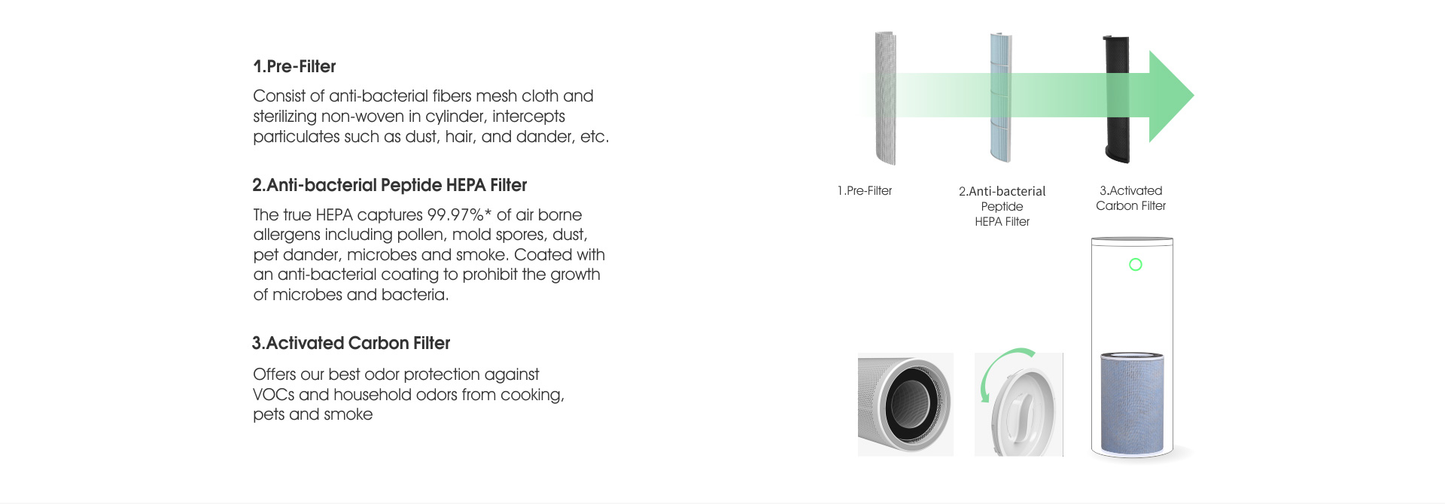 1.Pre-Filter

Consist of anti-bacterial fibers mesh cloth and sterilizing non-woven in cylinder, intercepts particulates such as dust, hair, and dander, etc.

2.Anti-bacterial Peptide HEPA Filter

The true HEPA captures 99.97%* of air borne allergens including pollen, mold spores, dust, pet dander, microbes and smoke. Coated with an anti-bacterial coating to prohibit the growth of microbes and bacteria.

3.Activated Carbon Filter

Offers our best odor protection against VOCs and household odors from cooking, pets and smoke

1.Pre-Filter

2.Anti-bacterial
Peptide
HEPA Filter

3.Activated
Carbon Filter